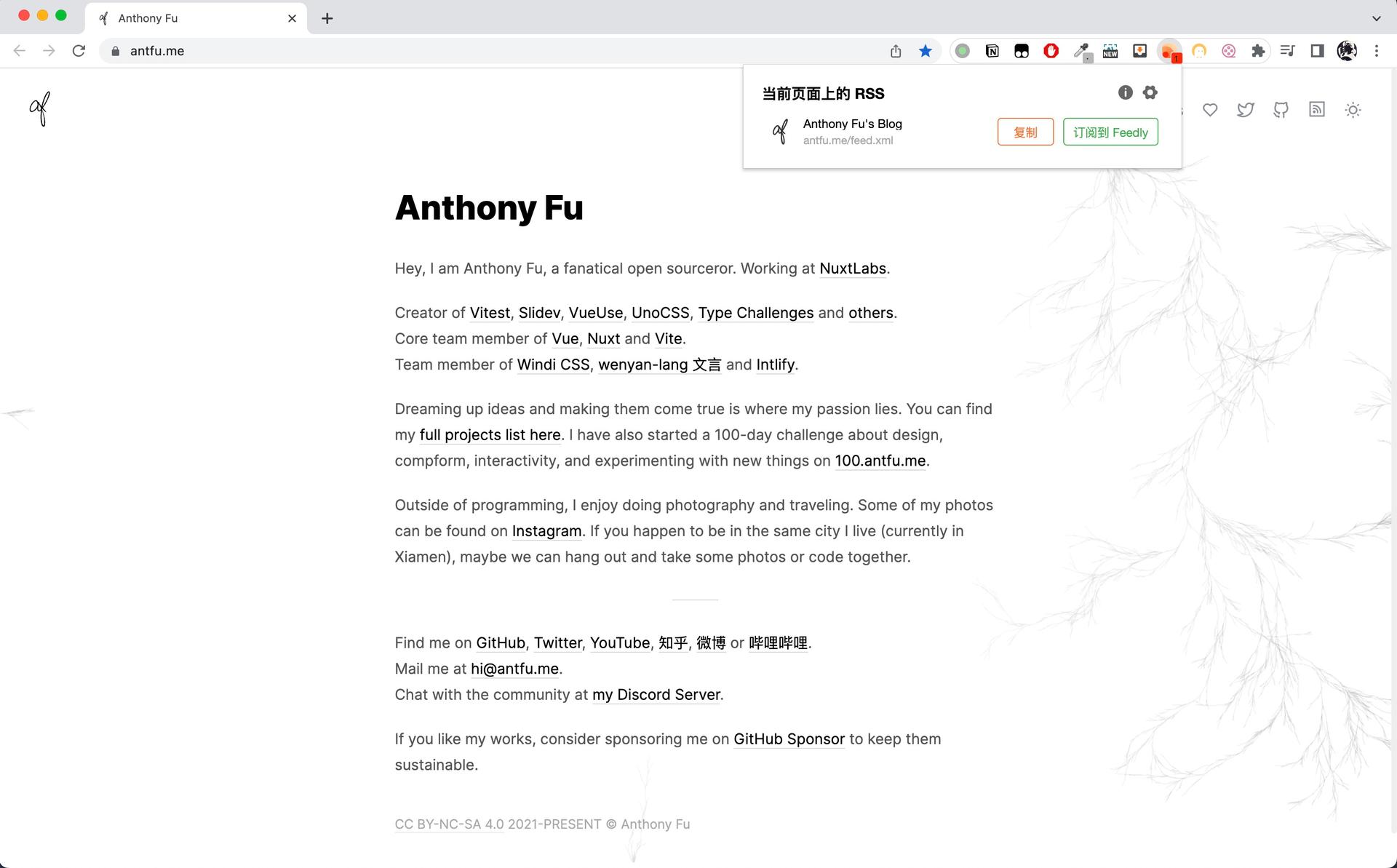 Anthony Fu

antfu.me

当前页面上的 RSS

Anthony Fu's Blog
antfu.me/feed.xml

复制

订阅到 Feedly

Anthony Fu

Hey, I am Anthony Fu, a fanatical open sourceror. Working at NuxtLabs.

Creator of Vitest, Slidev, VueUse, UnoCSS, Type Challenges and others.
Core team member of Vue, Nuxt and Vite.
Team member of Windi CSS, wenyan-lang 文言 and Intlify.

Dreaming up ideas and making them come true is where my passion lies. You can find my full projects list here. I have also started a 100-day challenge about design, compform, interactivity, and experimenting with new things on 100.antfu.me.

Outside of programming, I enjoy doing photography and traveling. Some of my photos can be found on Instagram. If you happen to be in the same city I live (currently in Xiamen), maybe we can hang out and take some photos or code together.

Find me on GitHub, Twitter, YouTube, 知乎, 微博 or 哔哩哔哩.
Mail me at hi@antfu.me.
Chat with the community at my Discord Server.

If you like my works, consider sponsoring me on GitHub Sponsor to keep them sustainable.

CC BY-NC-SA 4.0 2021-PRESENT © Anthony Fu